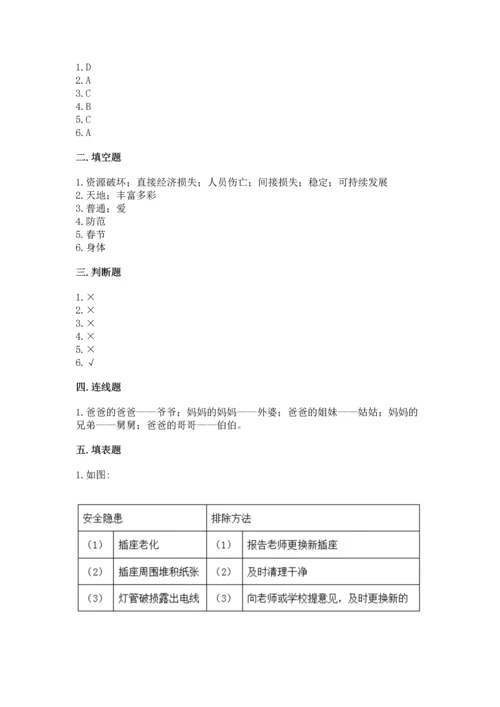 1.D
2.A
3.C
4.B
5.C
6.A

二.填空题

1.资源破坏；直接经济损失；人员伤亡；间接损失；稳定；可持续发展
2.天地；丰富多彩
3.普通；爱
4.防范
5.春节
6.身体

三.判断题

1.×
2.×
3.×
4.×
5.×
6.√

四.连线题

1.爸爸的爸爸——爷爷；妈妈的妈妈——外婆；爸爸的姐妹——姑姑；妈妈的兄弟——舅舅；爸爸的哥哥——伯伯。

五.填表题

1.如图：

| 安全隐患 | | 排除方法 | |
|---|---|---|---|
| （1） | 插座老化 | （1） | 报告老师更换新插座 |
| （2） | 插座周围堆积纸张 | （2） | 及时清理干净 |
| （3） | 灯管破损露出电线 | （3） | 向老师或学校提意见，及时更换新的 |